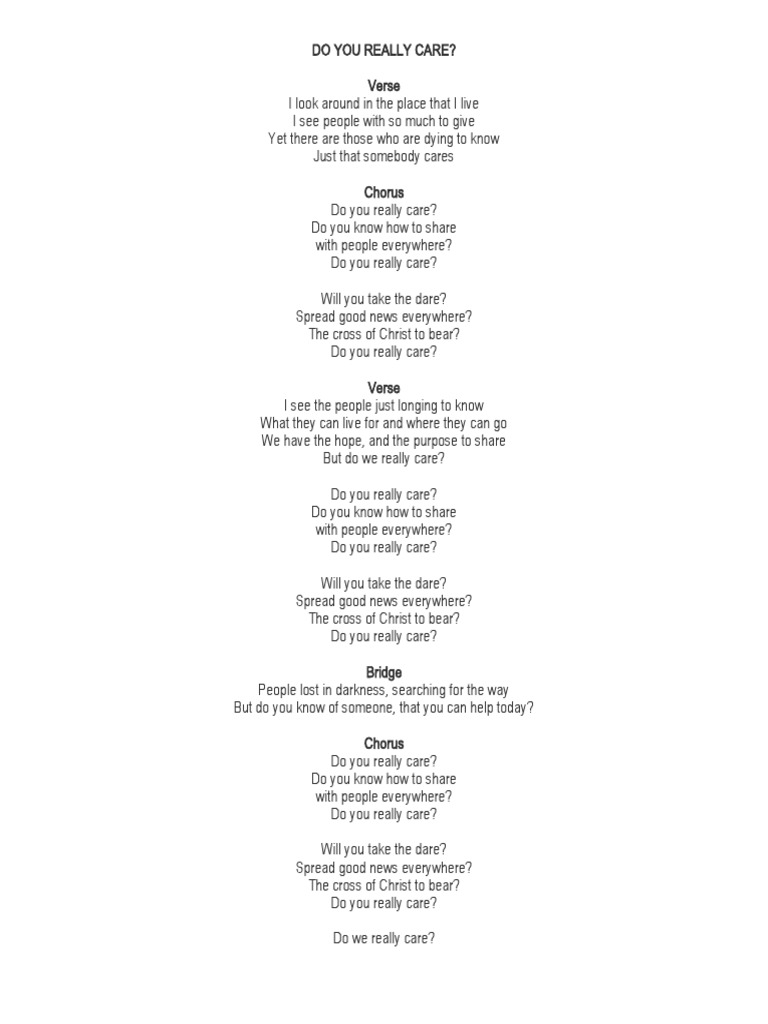 DO YOU REALLY CARE?

Verse
I look around in the place that I live
I see people with so much to give
Yet there are those who are dying to know
Just that somebody cares

Chorus
Do you really care?
Do you know how to share
with people everywhere?
Do you really care?

Will you take the dare?
Spread good news everywhere?
The cross of Christ to bear?
Do you really care?

Verse
I see the people just longing to know
What they can live for and where they can go
We have the hope, and the purpose to share
But do we really care?

Do you really care?
Do you know how to share
with people everywhere?
Do you really care?

Will you take the dare?
Spread good news everywhere?
The cross of Christ to bear?
Do you really care?

Bridge
People lost in darkness, searching for the way
But do you know of someone, that you can help today?

Chorus
Do you really care?
Do you know how to share
with people everywhere?
Do you really care?

Will you take the dare?
Spread good news everywhere?
The cross of Christ to bear?
Do you really care?

Do we really care?